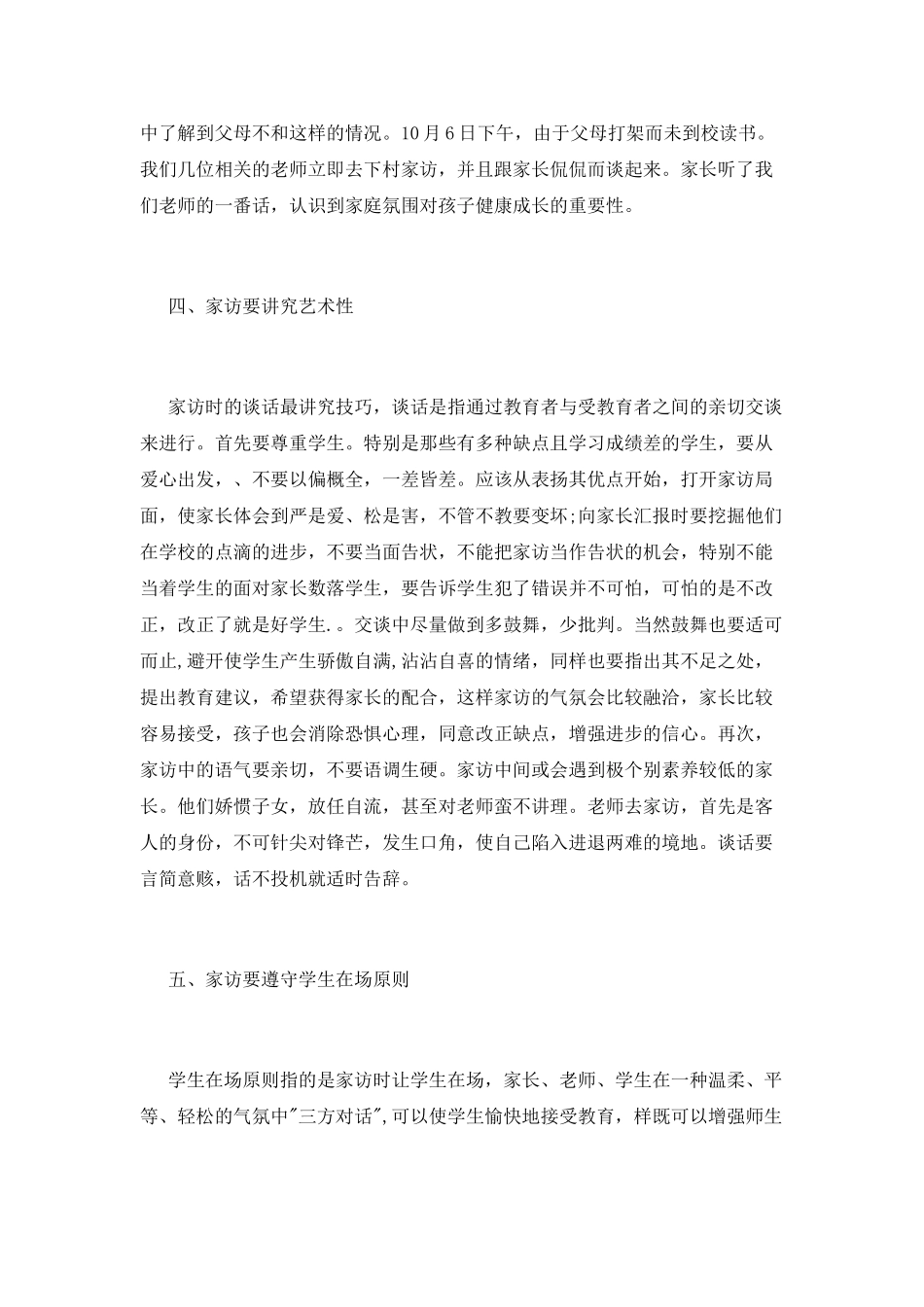 中了解到父母不和这样的情况。10月6日下午，由于父母打架而未到校读书。我们几位相关的老师立即去下村家访，并且跟家长侃侃而谈起来。家长听了我们老师的一番话，认识到家庭氛围对孩子健康成长的重要性。

四、家访要讲究艺术性

家访时的谈话最讲究技巧，谈话是指通过教育者与受教育者之间的亲切交谈来进行。首先要尊重学生。特别是那些有多种缺点且学习成绩差的学生，要从爱心出发，、不要以偏概全，一差皆差。应该从表扬其优点开始，打开家访局面，使家长体会到严是爱、松是害，不管不教要变坏;向家长汇报时要挖掘他们在学校的点滴的进步，不要当面告状，不能把家访当作告状的机会，特别不能当着学生的面对家长数落学生，要告诉学生犯了错误并不可怕，可怕的是不改正，改正了就是好学生.。交谈中尽量做到多鼓舞，少批判。当然鼓舞也要适可而止,避开使学生产生骄傲自满,沾沾自喜的情绪，同样也要指出其不足之处，提出教育建议，希望获得家长的配合，这样家访的气氛会比较融洽，家长比较容易接受，孩子也会消除恐惧心理，同意改正缺点，增强进步的信心。再次，家访中的语气要亲切，不要语调生硬。家访中间或会遇到极个别素养较低的家长。他们娇惯子女，放任自流，甚至对老师蛮不讲理。老师去家访，首先是客人的身份，不可针尖对锋芒，发生口角，使自己陷入进退两难的境地。谈话要言简意赅，话不投机就适时告辞。

五、家访要遵守学生在场原则

学生在场原则指的是家访时让学生在场，家长、老师、学生在一种温柔、平等、轻松的气氛中"三方对话",可以使学生愉快地接受教育，样既可以增强师生